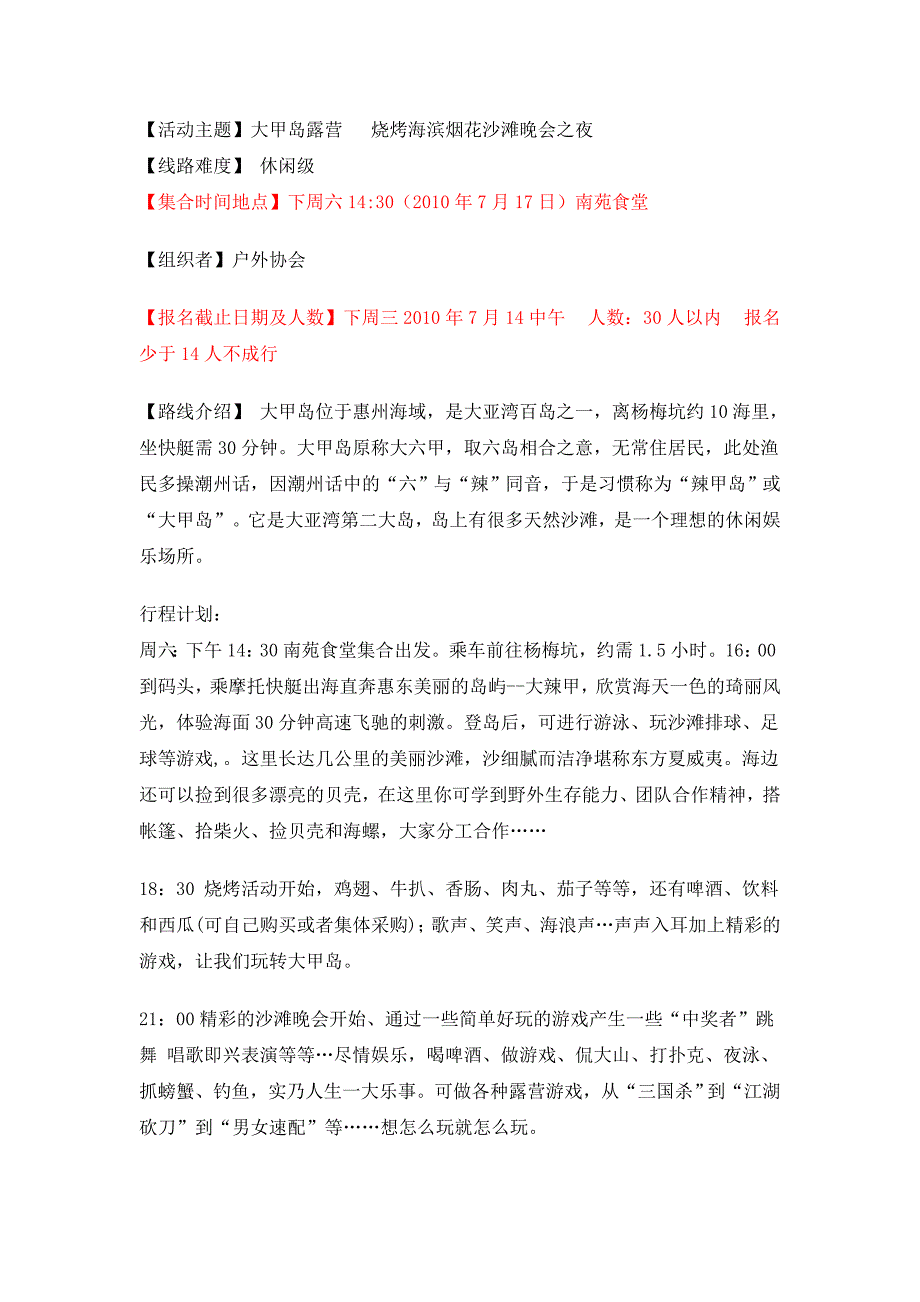 【活动主题】大甲岛露营　烧烤海滨烟花沙滩晚会之夜
【线路难度】 休闲级
【集合时间地点】下周六 14:30（2010 年 7 月 17 日）南苑食堂

【组织者】户外协会

【报名截止日期及人数】下周三 2010 年 7 月 14 中午　人数：30 人以内　报名少于 14 人不成行

【路线介绍】 大甲岛位于惠州海域，是大亚湾百岛之一，离杨梅坑约 10 海里，坐快艇需 30 分钟。大甲岛原称大六甲，取六岛相合之意，无常住居民，此处渔民多操潮州话，因潮州话中的“六”与“辣”同音，于是习惯称为“辣甲岛”或“大甲岛”。它是大亚湾第二大岛，岛上有很多天然沙滩，是一个理想的休闲娱乐场所。

行程计划：
周六：下午 14：30 南苑食堂集合出发。乘车前往杨梅坑，约需 1.5 小时。16：00 到码头，乘摩托快艇出海直奔惠东美丽的岛屿--大辣甲，欣赏海天一色的琦丽风光，体验海面 30 分钟高速飞驰的刺激。登岛后，可进行游泳、玩沙滩排球、足球等游戏，。这里长达几公里的美丽沙滩，沙细腻而洁净堪称东方夏威夷。海边还可以捡到很多漂亮的贝壳，在这里你可学到野外生存能力、团队合作精神，搭帐篷、拾柴火、捡贝壳和海螺，大家分工合作……

18：30 烧烤活动开始，鸡翅、牛扒、香肠、肉丸、茄子等等，还有啤酒、饮料和西瓜(可自己购买或者集体采购)；歌声、笑声、海浪声…声声入耳加上精彩的游戏，让我们玩转大甲岛。

21：00 精彩的沙滩晚会开始、通过一些简单好玩的游戏产生一些“中奖者”跳舞 唱歌即兴表演等等…尽情娱乐，喝啤酒、做游戏、侃大山、打扑克、夜泳、抓螃蟹、钓鱼，实乃人生一大乐事。可做各种露营游戏，从“三国杀”到“江湖砍刀”到“男女速配”等……想怎么玩就怎么玩。